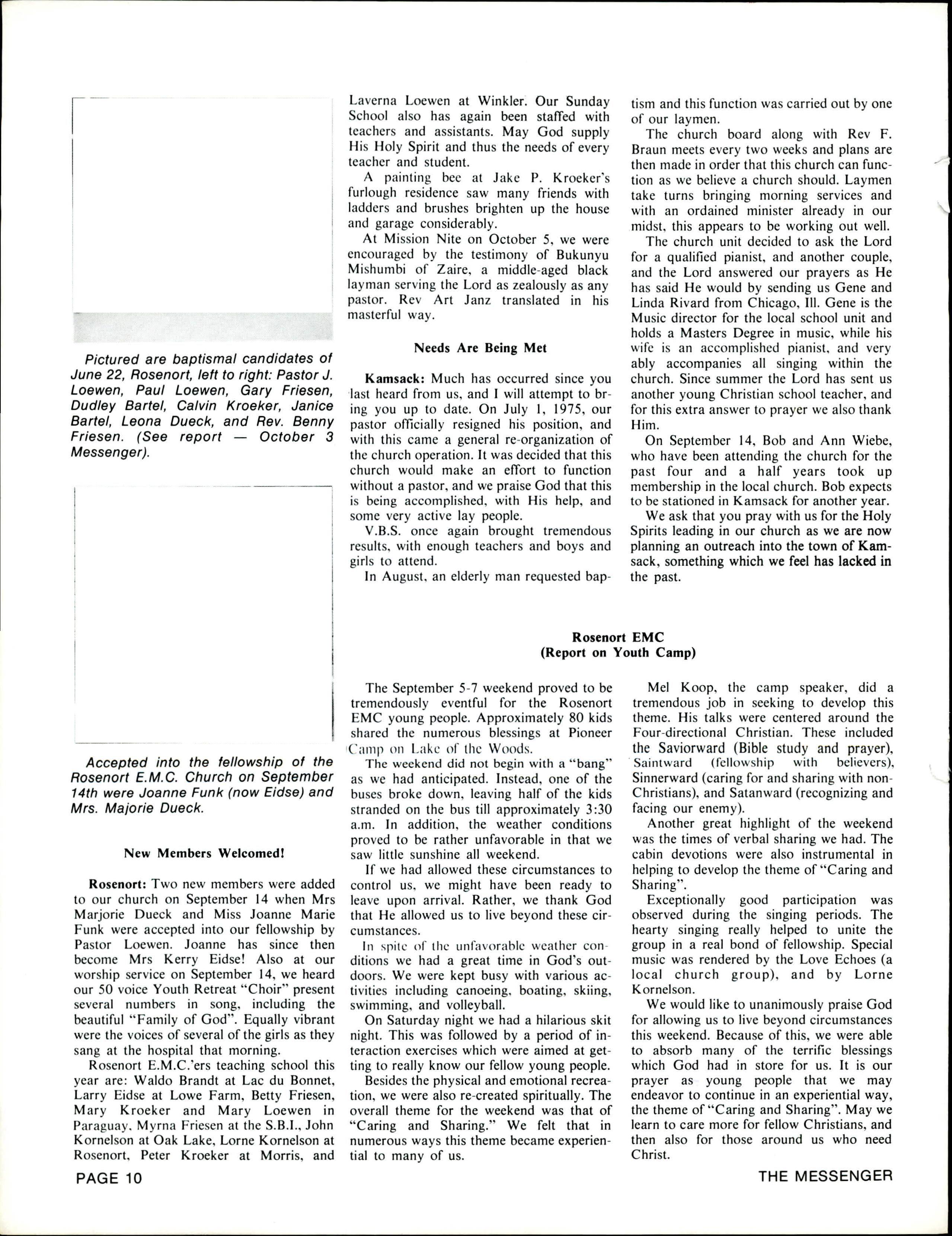 Pictured are baptismal candidates of June 22, Rosenort, left to right: Pastor J. Loewen, Paul Loewen, Gary Friesen, Dudley Bartel, Calvin Kroeker, Janice Bartel, Leona Dueck, and Rev. Benny Friesen. (See report — October 3 Messenger).

Accepted into the fellowship of the Rosenort E.M.C. Church on September 14th were Joanne Funk (now Eidse) and Mrs. Majorie Dueck.

New Members Welcomed!

Rosenort: Two new members were added to our church on September 14 when Mrs Marjorie Dueck and Miss Joanne Marie Funk were accepted into our fellowship by Pastor Loewen. Joanne has since then become Mrs Kerry Eidse! Also at our worship service on September 14, we heard our 50 voice Youth Retreat "Choir" present several numbers in song, including the beautiful "Family of God". Equally vibrant were the voices of several of the girls as they sang at the hospital that morning.

Rosenort E.M.C.'ers teaching school this year are: Waldo Brandt at Lac du Bonnet, Larry Eidse at Lowe Farm, Betty Friesen, Mary Kroeker and Mary Loewen in Paraguay, Myrna Friesen at the S.B.I., John Kornelson at Oak Lake, Lorne Kornelson at Rosenort, Peter Kroeker at Morris, and Laverna Loewen at Winkler. Our Sunday School also has again been staffed with teachers and assistants. May God supply His Holy Spirit and thus the needs of every teacher and student.

A painting bee at Jake P. Kroeker's furlough residence saw many friends with ladders and brushes brighten up the house and garage considerably.

At Mission Nite on October 5, we were encouraged by the testimony of Bukunyu Mishumbi of Zaire, a middle-aged black layman serving the Lord as zealously as any pastor. Rev Art Janz translated in his masterful way.

Needs Are Being Met

Kamsack: Much has occurred since you last heard from us, and I will attempt to bring you up to date. On July 1, 1975, our pastor officially resigned his position, and with this came a general re-organization of the church operation. It was decided that this church would make an effort to function without a pastor, and we praise God that this is being accomplished, with His help, and some very active lay people.

V.B.S. once again brought tremendous results, with enough teachers and boys and girls to attend.

In August, an elderly man requested baptism and this function was carried out by one of our laymen.

The church board along with Rev F. Braun meets every two weeks and plans are then made in order that this church can function as we believe a church should. Laymen take turns bringing morning services and with an ordained minister already in our midst, this appears to be working out well.

The church unit decided to ask the Lord for a qualified pianist, and another couple, and the Lord answered our prayers as He has said He would by sending us Gene and Linda Rivard from Chicago, Ill. Gene is the Music director for the local school unit and holds a Masters Degree in music, while his wife is an accomplished pianist, and very ably accompanies all singing within the church. Since summer the Lord has sent us another young Christian school teacher, and for this extra answer to prayer we also thank Him.

On September 14, Bob and Ann Wiebe, who have been attending the church for the past four and a half years took up membership in the local church. Bob expects to be stationed in Kamsack for another year.

We ask that you pray with us for the Holy Spirits leading in our church as we are now planning an outreach into the town of Kamsack, something which we feel has lacked in the past.

Rosenort EMC
(Report on Youth Camp)

The September 5-7 weekend proved to be tremendously eventful for the Rosenort EMC young people. Approximately 80 kids shared the numerous blessings at Pioneer Camp on Lake of the Woods.

The weekend did not begin with a "bang" as we had anticipated. Instead, one of the buses broke down, leaving half of the kids stranded on the bus till approximately 3:30 a.m. In addition, the weather conditions proved to be rather unfavorable in that we saw little sunshine all weekend.

If we had allowed these circumstances to control us, we might have been ready to leave upon arrival. Rather, we thank God that He allowed us to live beyond these circumstances.

In spite of the unfavorable weather conditions we had a great time in God's outdoors. We were kept busy with various activities including canoeing, boating, skiing, swimming, and volleyball.

On Saturday night we had a hilarious skit night. This was followed by a period of interaction exercises which were aimed at getting to really know our fellow young people.

Besides the physical and emotional recreation, we were also re-created spiritually. The overall theme for the weekend was that of "Caring and Sharing." We felt that in numerous ways this theme became experiential to many of us.

Mel Koop, the camp speaker, did a tremendous job in seeking to develop this theme. His talks were centered around the Four-directional Christian. These included the Saviorward (Bible study and prayer), Saintward (fellowship with believers), Sinnerward (caring for and sharing with non-Christians), and Satanward (recognizing and facing our enemy).

Another great highlight of the weekend was the times of verbal sharing we had. The cabin devotions were also instrumental in helping to develop the theme of "Caring and Sharing".

Exceptionally good participation was observed during the singing periods. The hearty singing really helped to unite the group in a real bond of fellowship. Special music was rendered by the Love Echoes (a local church group), and by Lorne Kornelson.

We would like to unanimously praise God for allowing us to live beyond circumstances this weekend. Because of this, we were able to absorb many of the terrific blessings which God had in store for us. It is our prayer as young people that we may endeavor to continue in an experiential way, the theme of "Caring and Sharing". May we learn to care more for fellow Christians, and then also for those around us who need Christ.

PAGE 10 THE MESSENGER